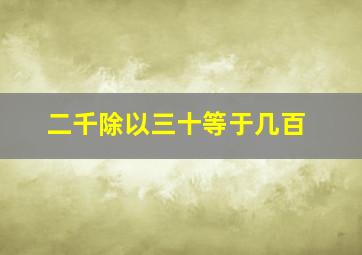 二千除以三十等于几百